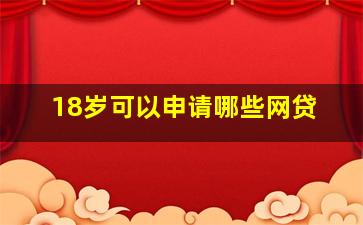 18岁可以申请哪些网贷